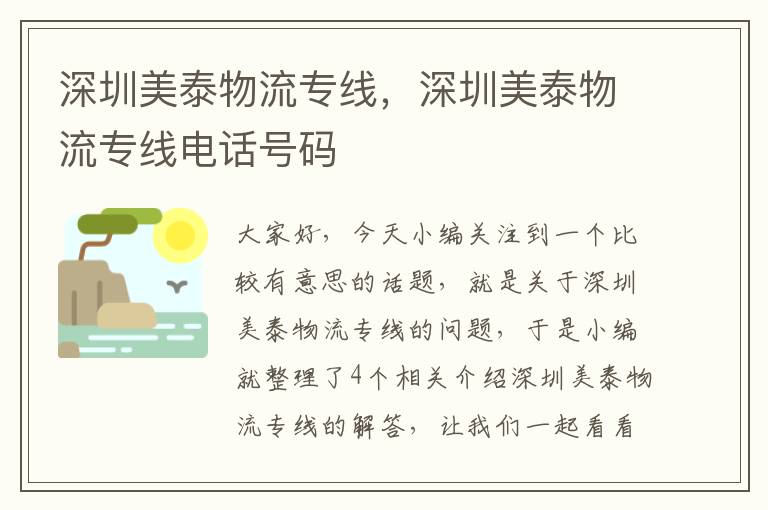 深圳美泰物流专线，深圳美泰物流专线电话号码

大家好，今天小编关注到一个比较有意思的话题，就是关于深圳美泰物流专线的问题，于是小编就整理了4个相关介绍深圳美泰物流专线的解答，让我们一起看看